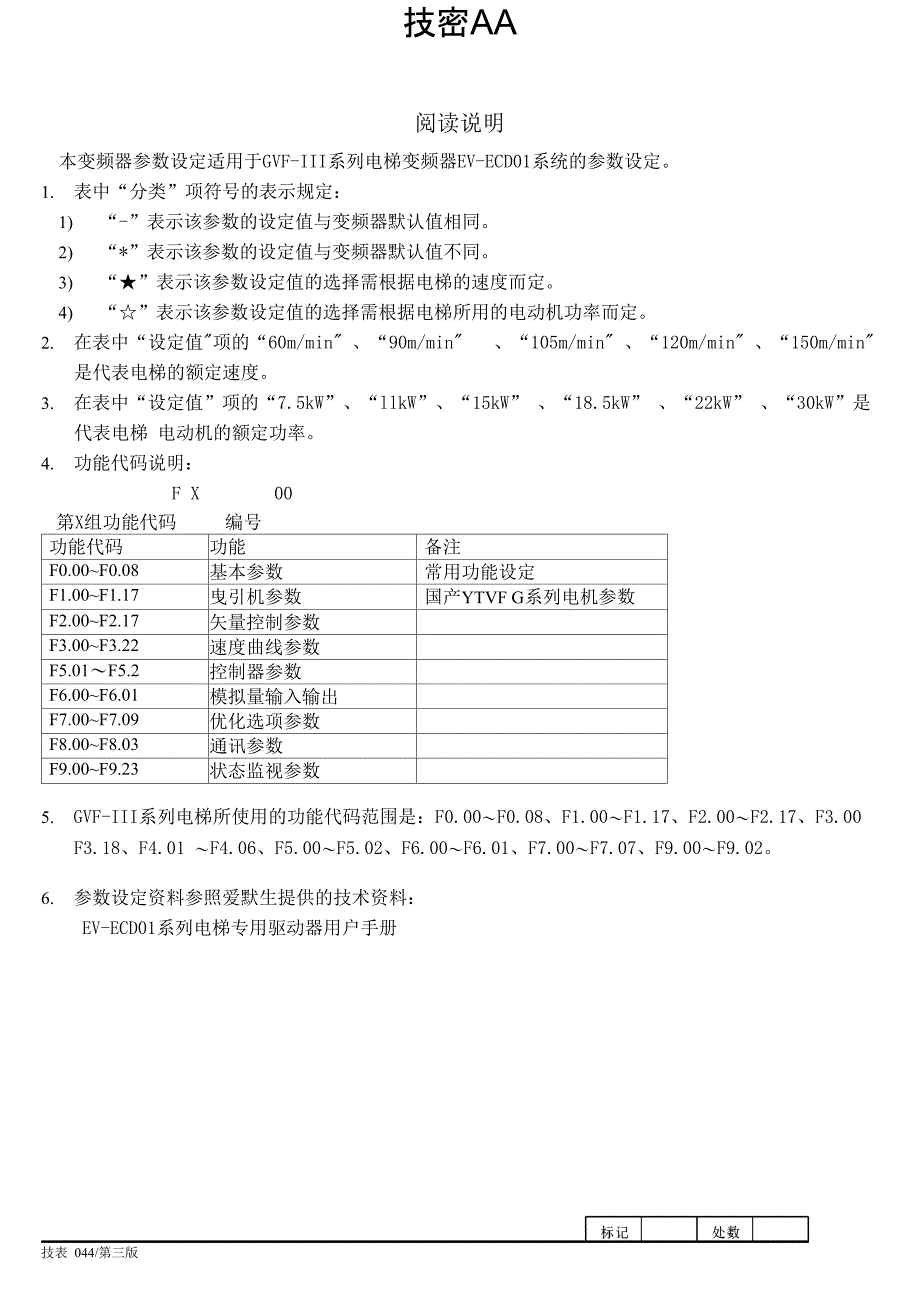 技密AA

阅读说明

本变频器参数设定适用于GVF-III系列电梯变频器EV-ECD01系统的参数设定。

1. 表中“分类”项符号的表示规定：

1) “-”表示该参数的设定值与变频器默认值相同。

2) “*”表示该参数的设定值与变频器默认值不同。

3) “★”表示该参数设定值的选择需根据电梯的速度而定。

4) “☆”表示该参数设定值的选择需根据电梯所用的电动机功率而定。

2. 在表中“设定值”项的“60m/min″、“90m/min″ 、“105m/min″、“120m/min″、“150m/min″是代表电梯的额定速度。

3. 在表中“设定值”项的“7.5kW”、“11kW”、“15kW” 、“18.5kW” 、“22kW” 、“30kW”是代表电梯 电动机的额定功率。

4. 功能代码说明：

F X 00

第X组功能代码 编号

| 功能代码 | 功能 | 备注 |
|---|---|---|
| F0.00~F0.08 | 基本参数 | 常用功能设定 |
| F1.00~F1.17 | 曳引机参数 | 国产YTVF G系列电机参数 |
| F2.00~F2.17 | 矢量控制参数 | |
| F3.00~F3.22 | 速度曲线参数 | |
| F5.01～F5.2 | 控制器参数 | |
| F6.00~F6.01 | 模拟量输入输出 | |
| F7.00~F7.09 | 优化选项参数 | |
| F8.00~F8.03 | 通讯参数 | |
| F9.00~F9.23 | 状态监视参数 | |

5. GVF-III系列电梯所使用的功能代码范围是：F0.00~F0.08、F1.00~F1.17、F2.00~F2.17、F3.00 F3.18、F4.01 ~F4.06、F5.00~F5.02、F6.00~F6.01、F7.00~F7.07、F9.00~F9.02。

6. 参数设定资料参照爱默生提供的技术资料：
EV-ECD01系列电梯专用驱动器用户手册

| 标记 | | 处数 | |
|---|---|---|---|

技表 044/第三版